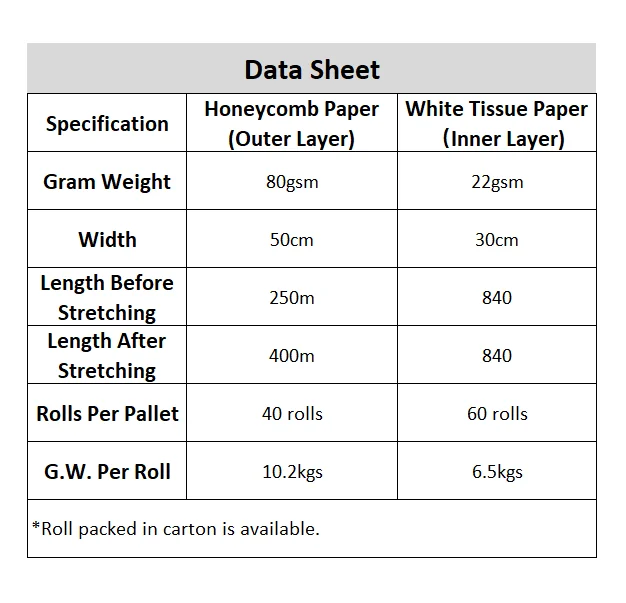 Data Sheet

| Specification | Honeycomb Paper (Outer Layer) | White Tissue Paper (Inner Layer) |
|---|---|---|
| Gram Weight | 80gsm | 22gsm |
| Width | 50cm | 30cm |
| Length Before Stretching | 250m | 840 |
| Length After Stretching | 400m | 840 |
| Rolls Per Pallet | 40 rolls | 60 rolls |
| G.W. Per Roll | 10.2kgs | 6.5kgs |

*Roll packed in carton is available.